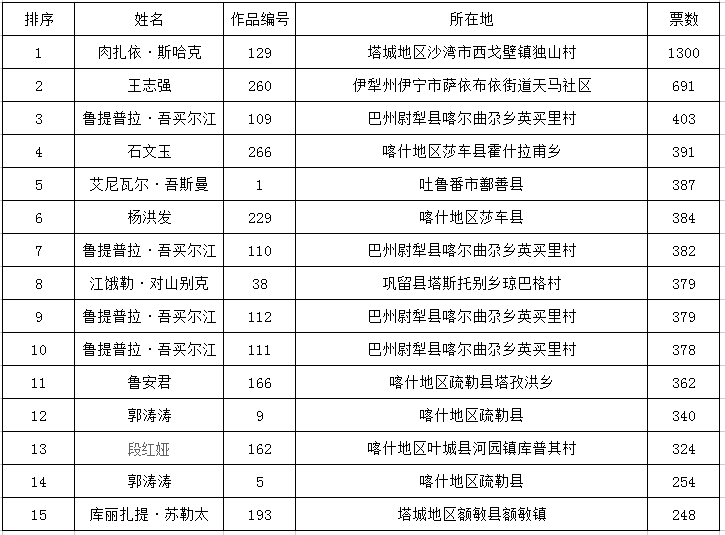 | 排序 | 姓名 | 作品编号 | 所在地 | 票数 |
|---|---|---|---|---|
| 1 | 肉扎依·斯哈克 | 129 | 塔城地区沙湾市西戈壁镇独山村 | 1300 |
| 2 | 王志强 | 260 | 伊犁州伊宁市萨依布依街道天马社区 | 691 |
| 3 | 鲁提普拉·吾买尔江 | 109 | 巴州尉犁县喀尔曲尕乡英买里村 | 403 |
| 4 | 石文玉 | 266 | 喀什地区莎车县霍什拉甫乡 | 391 |
| 5 | 艾尼瓦尔·吾斯曼 | 1 | 吐鲁番市鄯善县 | 387 |
| 6 | 杨洪发 | 229 | 喀什地区莎车县 | 384 |
| 7 | 鲁提普拉·吾买尔江 | 110 | 巴州尉犁县喀尔曲尕乡英买里村 | 382 |
| 8 | 江饿勒·对山别克 | 38 | 巩留县塔斯托别乡琼巴格村 | 379 |
| 9 | 鲁提普拉·吾买尔江 | 112 | 巴州尉犁县喀尔曲尕乡英买里村 | 379 |
| 10 | 鲁提普拉·吾买尔江 | 111 | 巴州尉犁县喀尔曲尕乡英买里村 | 378 |
| 11 | 鲁安君 | 166 | 喀什地区疏勒县塔孜洪乡 | 362 |
| 12 | 郭涛涛 | 9 | 喀什地区疏勒县 | 340 |
| 13 | 段红娅 | 162 | 喀什地区叶城县河园镇库普其村 | 324 |
| 14 | 郭涛涛 | 5 | 喀什地区疏勒县 | 254 |
| 15 | 库丽扎提·苏勒太 | 193 | 塔城地区额敏县额敏镇 | 248 |